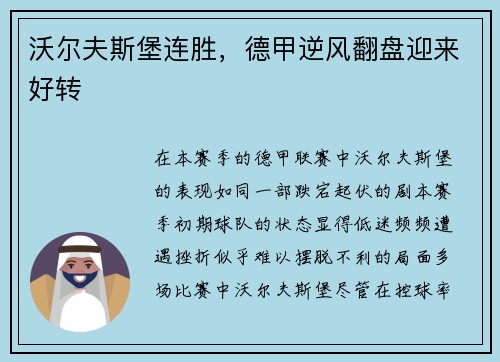 沃尔夫斯堡连胜，德甲逆风翻盘迎来好转

在本赛季的德甲联赛中沃尔夫斯堡的表现如同一部跌宕起伏的剧本赛季初期球队的状态显得低迷频频遭遇挫折似乎难以摆脱不利的局面多场比赛中沃尔夫斯堡尽管在控球率